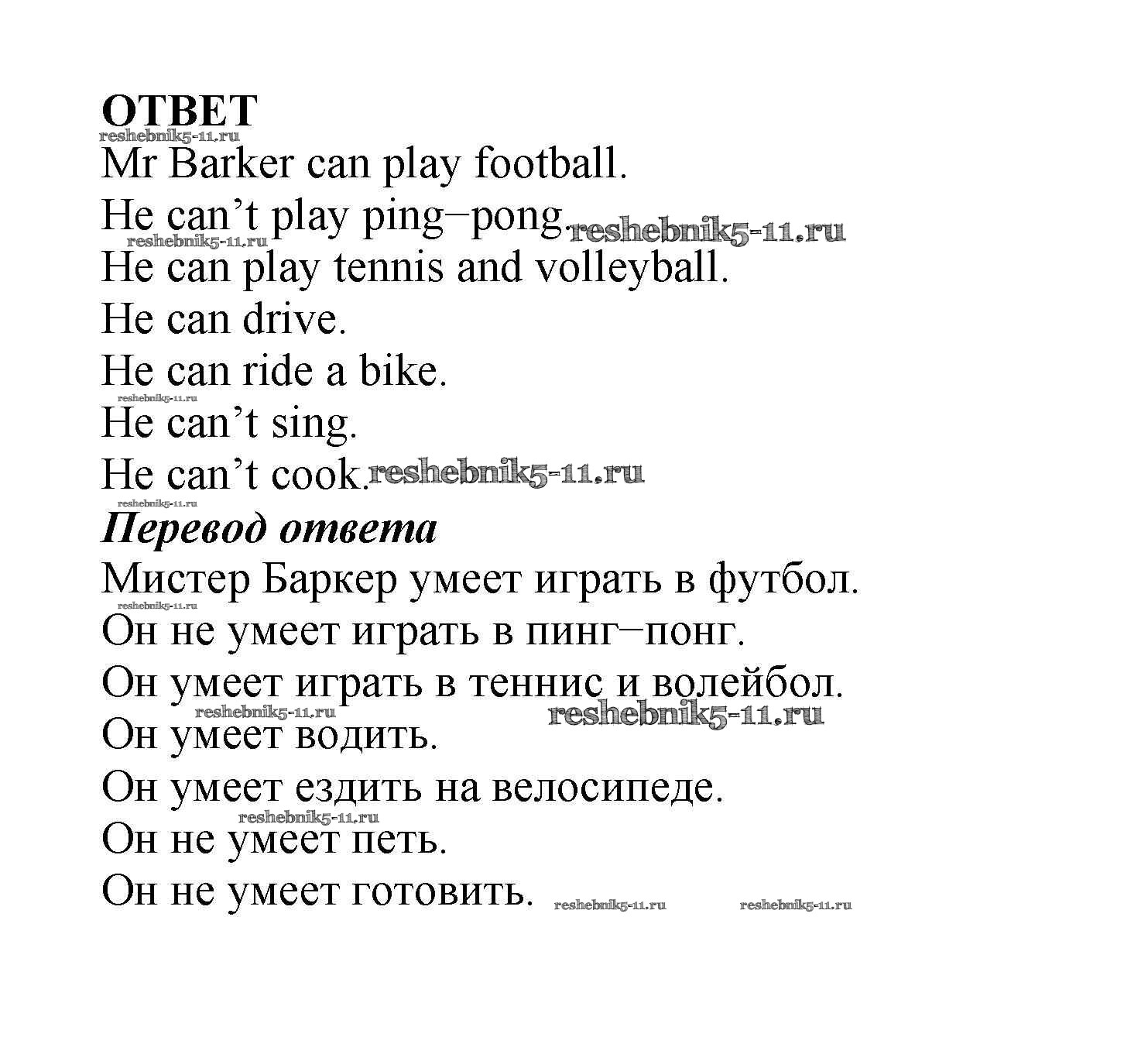 ОТВЕТ
reshebnik5-11.ru
Mr Barker can play football.
He can’t play ping–pong. reshebnik5-11.ru
reshebnik5-11.ru
He can play tennis and volleyball.
He can drive.
He can ride a bike.
reshebnik5-11.ru
He can’t sing.
He can’t cook. reshebnik5-11.ru
reshebnik5-11.ru
Перевод ответа
Мистер Баркер умеет играть в футбол.
reshebnik5-11.ru
Он не умеет играть в пинг–понг.
Он умеет играть в теннис и волейбол.
reshebnik5-11.ru reshebnik5-11.ru
Он умеет водить.
Он умеет ездить на велосипеде.
reshebnik5-11.ru
Он не умеет петь.
Он не умеет готовить. reshebnik5-11.ru reshebnik5-11.ru